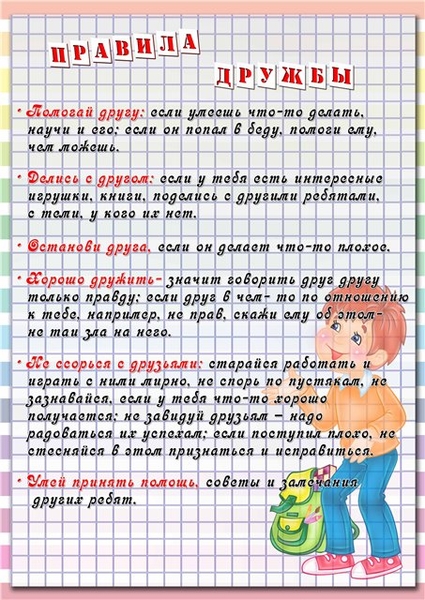 ПРАВИЛА ДРУЖБЫ

• Помогай другу: если умеешь что-то делать, научи и его; если он попал в беду, помоги ему, чем можешь.

• Делись с другом: если у тебя есть интересные игрушки, книги, поделись с другими ребятами, с теми, у кого их нет.

• Останови друга, если он делает что-то плохое.

• Хорошо дружить- значит говорить друг другу только правду; если друг в чем- то по отношению к тебе, например, не прав, скажи ему об этом- не таи зла на него.

• Не ссорься с друзьями: старайся работать и играть с ними мирно, не спорь по пустякам, не зазнавайся, если у тебя что-то хорошо получается; не завидуй друзьям – надо радоваться их успехам; если поступил плохо, не стесняйся в этом признаться и исправиться.

• Умей принять помощь, советы и замечания других ребят.